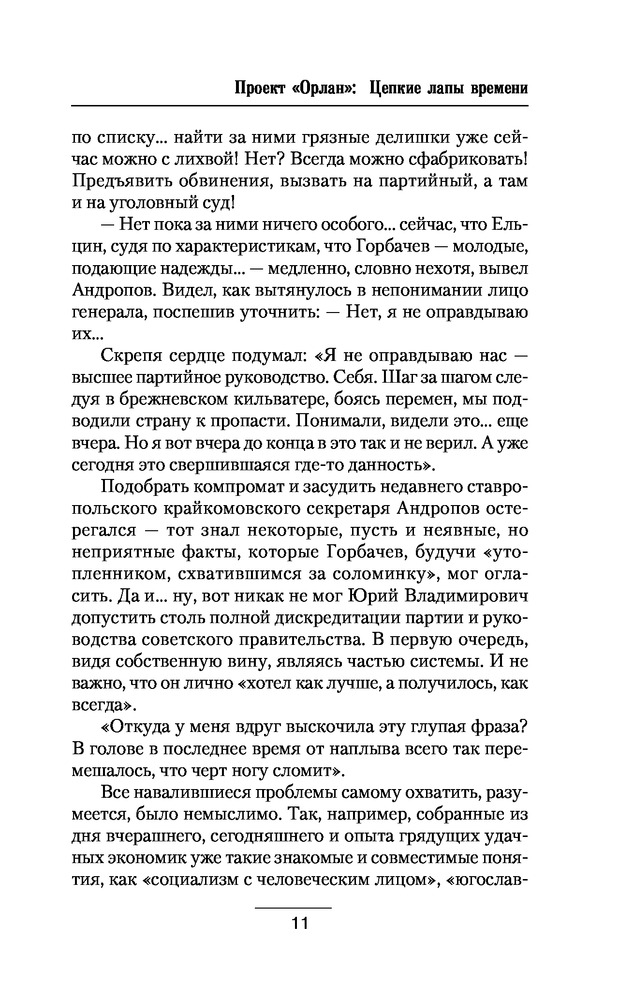 Проект «Орлан»: Цепкие лапы времени

по списку... найти за ними грязные делишки уже сейчас можно с лихвой! Нет? Всегда можно сфабриковать! Предъявить обвинения, вызвать на партийный, а там и на уголовный суд!

— Нет пока за ними ничего особого... сейчас, что Ельцин, судя по характеристикам, что Горбачев — молодые, подающие надежды... — медленно, словно нехотя, вывел Андропов. Видел, как вытянулось в непонимании лицо генерала, поспешив уточнить: — Нет, я не оправдываю их...

Скрепя сердце подумал: «Я не оправдываю нас — высшее партийное руководство. Себя. Шаг за шагом следуя в брежневском кильватере, боясь перемен, мы подводили страну к пропасти. Понимали, видели это... еще вчера. Но я вот вчера до конца в это так и не верил. А уже сегодня это свершившаяся где-то данность».

Подобрать компромат и засудить недавнего ставропольского крайкомовского секретаря Андропов остерегался — тот знал некоторые, пусть и неявные, но неприятные факты, которые Горбачев, будучи «утопленником, схватившимся за соломинку», мог огласить. Да и... ну, вот никак не мог Юрий Владимирович допустить столь полной дискредитации партии и руководства советского правительства. В первую очередь, видя собственную вину, являясь частью системы. И не важно, что он лично «хотел как лучше, а получилось, как всегда».

«Откуда у меня вдруг выскочила эту глупая фраза? В голове в последнее время от наплыва всего так перемешалось, что черт ногу сломит».

Все навалившиеся проблемы самому охватить, разумеется, было немыслимо. Так, например, собранные из дня вчерашнего, сегодняшнего и опыта грядущих удачных экономик уже такие знакомые и совместимые понятия, как «социализм с человеческим лицом», «югослав-

11